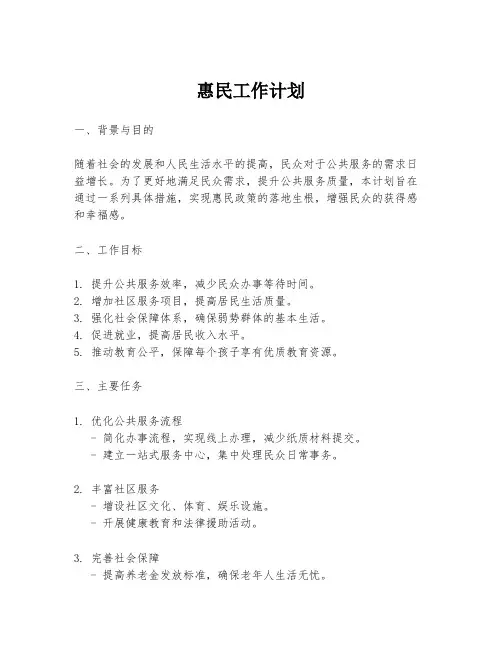 惠民工作计划

一、背景与目的

随着社会的发展和人民生活水平的提高，民众对于公共服务的需求日益增长。为了更好地满足民众需求，提升公共服务质量，本计划旨在通过一系列具体措施，实现惠民政策的落地生根，增强民众的获得感和幸福感。

二、工作目标

1. 提升公共服务效率，减少民众办事等待时间。
2. 增加社区服务项目，提高居民生活质量。
3. 强化社会保障体系，确保弱势群体的基本生活。
4. 促进就业，提高居民收入水平。
5. 推动教育公平，保障每个孩子享有优质教育资源。

三、主要任务

1. 优化公共服务流程
- 简化办事流程，实现线上办理，减少纸质材料提交。
- 建立一站式服务中心，集中处理民众日常事务。

2. 丰富社区服务
- 增设社区文化、体育、娱乐设施。
- 开展健康教育和法律援助活动。

3. 完善社会保障
- 提高养老金发放标准，确保老年人生活无忧。